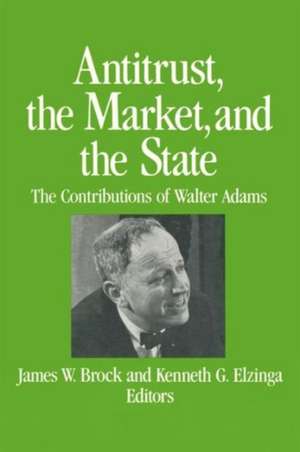 Antitrust, the Market, and the State

The Contributions of Walter Adams

James W. Brock and Kenneth G. Elzinga
Editors